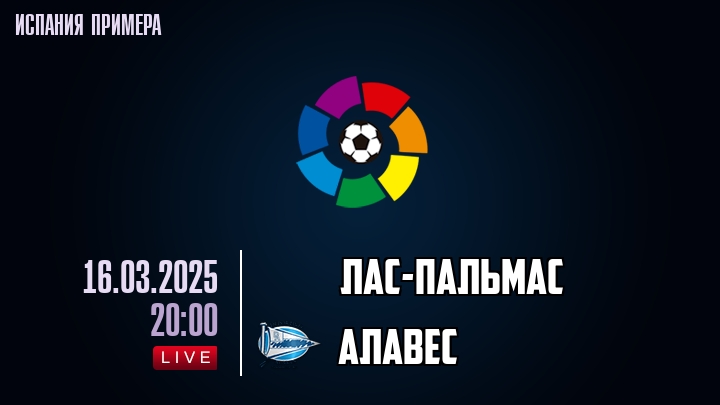 ИСПАНИЯ ПРИМЕРА

16.03.2025
20:00
LIVE

ЛАС-ПАЛЬМАС

АЛАВЕС